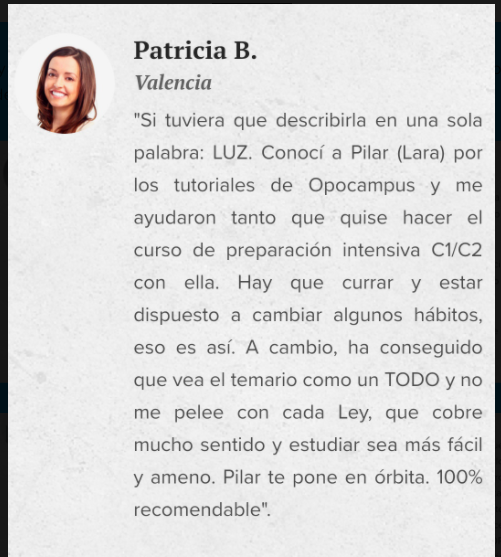 Patricia B.
Valencia

"Si tuviera que describirla en una sola palabra: LUZ. Conocí a Pilar (Lara) por los tutoriales de Opocampus y me ayudaron tanto que quise hacer el curso de preparación intensiva C1/C2 con ella. Hay que currar y estar dispuesto a cambiar algunos hábitos, eso es así. A cambio, ha conseguido que vea el temario como un TODO y no me pelee con cada Ley, que cobre mucho sentido y estudiar sea más fácil y ameno. Pilar te pone en órbita. 100% recomendable".